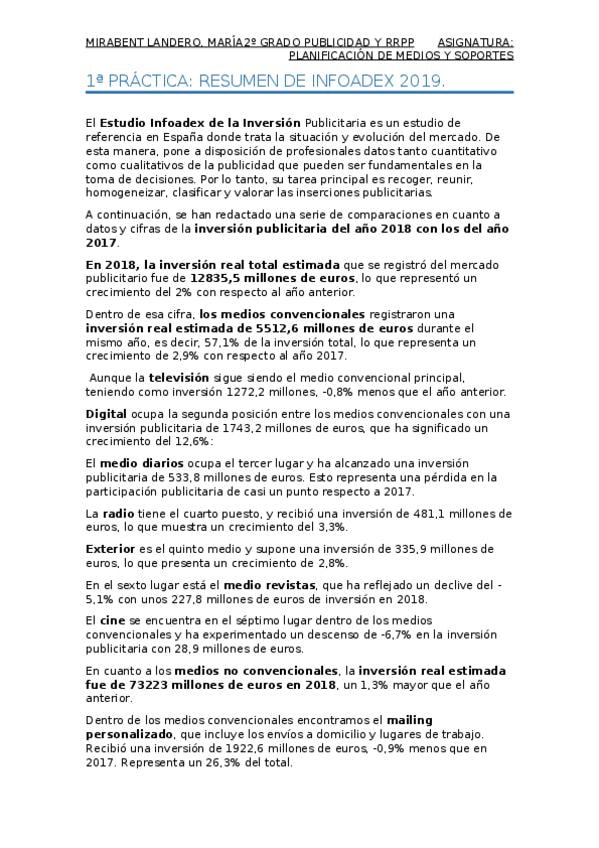 MIRABENT LANDERO, MARÍA2º GRADO PUBLICIDAD Y RRPP ASIGNATURA: PLANIFICACIÓN DE MEDIOS Y SOPORTES

1ª PRÁCTICA: RESUMEN DE INFOADEX 2019.

El Estudio Infoadex de la Inversión Publicitaria es un estudio de referencia en España donde trata la situación y evolución del mercado. De esta manera, pone a disposición de profesionales datos tanto cuantitativo como cualitativos de la publicidad que pueden ser fundamentales en la toma de decisiones. Por lo tanto, su tarea principal es recoger, reunir, homogeneizar, clasificar y valorar las inserciones publicitarias.

A continuación, se han redactado una serie de comparaciones en cuanto a datos y cifras de la inversión publicitaria del año 2018 con los del año 2017.

En 2018, la inversión real total estimada que se registró del mercado publicitario fue de 12835,5 millones de euros, lo que representó un crecimiento del 2% con respecto al año anterior.

Dentro de esa cifra, los medios convencionales registraron una inversión real estimada de 5512,6 millones de euros durante el mismo año, es decir, 57,1% de la inversión total, lo que representa un crecimiento de 2,9% con respecto al año 2017.

Aunque la televisión sigue siendo el medio convencional principal, teniendo como inversión 1272,2 millones, -0,8% menos que el año anterior.

Digital ocupa la segunda posición entre los medios convencionales con una inversión publicitaria de 1743,2 millones de euros, que ha significado un crecimiento del 12,6%:

El medio diarios ocupa el tercer lugar y ha alcanzado una inversión publicitaria de 533,8 millones de euros. Esto representa una pérdida en la participación publicitaria de casi un punto respecto a 2017.

La radio tiene el cuarto puesto, y recibió una inversión de 481,1 millones de euros, lo que muestra un crecimiento del 3,3%.

Exterior es el quinto medio y supone una inversión de 335,9 millones de euros, lo que presenta un crecimiento de 2,8%.

En el sexto lugar está el medio revistas, que ha reflejado un declive del -5,1% con unos 227,8 millones de euros de inversión en 2018.

El cine se encuentra en el séptimo lugar dentro de los medios convencionales y ha experimentado un descenso de -6,7% en la inversión publicitaria con 28,9 millones de euros.

En cuanto a los medios no convencionales, la inversión real estimada fue de 73223 millones de euros en 2018, un 1,3% mayor que el año anterior.

Dentro de los medios convencionales encontramos el mailing personalizado, que incluye los envíos a domicilio y lugares de trabajo. Recibió una inversión de 1922,6 millones de euros, -0,9% menos que en 2017. Representa un 26,3% del total.